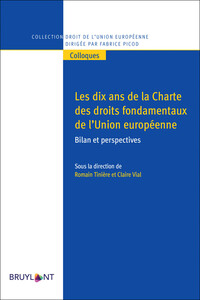 COLLECTION DROIT DE L'UNION EUROPÉENNE
DIRIGÉE PAR FABRICE PICOD

Colloques

Les dix ans de la Charte des droits fondamentaux de l'Union européenne

Bilan et perspectives

Sous la direction de
Romain Tinière et Claire Vial

BRUYLANT